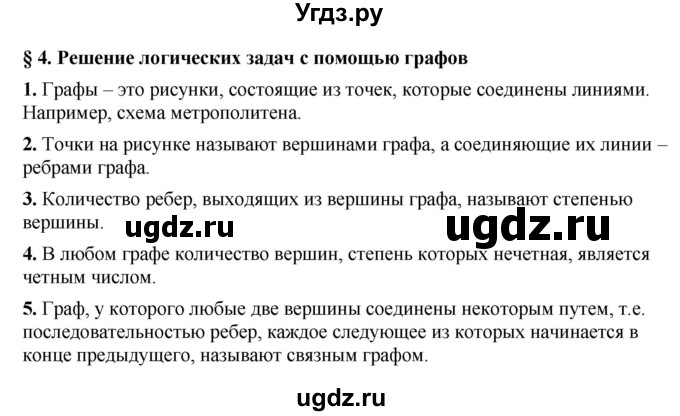 Угдз.ру

§ 4. Решение логических задач с помощью графов

1. Графы – это рисунки, состоящие из точек, которые соединены линиями. Например, схема метрополитена.

2. Точки на рисунке называют вершинами графа, а соединяющие их линии – ребрами графа.

3. Количество ребер, выходящих из вершины графа, называют степенью вершины.

ugdz.ru ugdz.ru

4. В любом графе количество вершин, степень которых нечетная, является четным числом.

5. Граф, у которого любые две вершины соединены некоторым путем, т.е. последовательностью ребер, каждое следующее из которых начинается в конце предыдущего, называют связным графом.

ugdz.ru